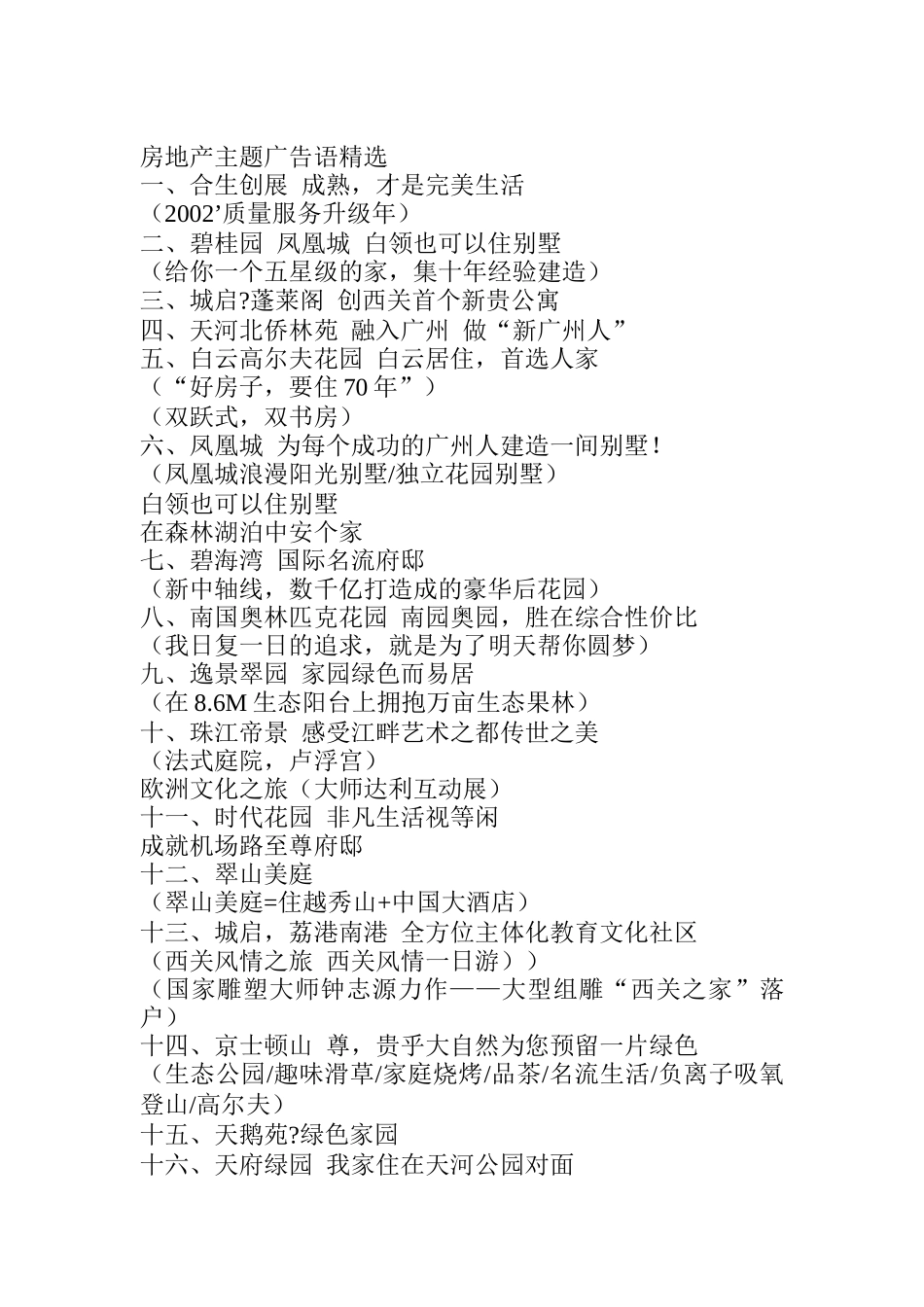 房地产主题广告语精选
一、合生创展 成熟，才是完美生活
（2002’质量服务升级年）
二、碧桂园 凤凰城 白领也可以住别墅
（给你一个五星级的家，集十年经验建造）
三、城启?蓬莱阁 创西关首个新贵公寓
四、天河北侨林苑 融入广州 做“新广州人”
五、白云高尔夫花园 白云居住，首选人家
（“好房子，要住 70 年”）
（双跃式，双书房）
六、凤凰城 为每个成功的广州人建造一间别墅！
（凤凰城浪漫阳光别墅/独立花园别墅）
白领也可以住别墅
在森林湖泊中安个家
七、碧海湾 国际名流府邸
（新中轴线，数千亿打造成的豪华后花园）
八、南国奥林匹克花园 南园奥园，胜在综合性价比
（我日复一日的追求，就是为了明天帮你圆梦）
九、逸景翠园 家园绿色而易居
（在 8.6M 生态阳台上拥抱万亩生态果林）
十、珠江帝景 感受江畔艺术之都传世之美
（法式庭院，卢浮宫）
欧洲文化之旅（大师达利互动展）
十一、时代花园 非凡生活视等闲
成就机场路至尊府邸
十二、翠山美庭
（翠山美庭=住越秀山+中国大酒店）
十三、城启，荔港南港 全方位主体化教育文化社区
（西关风情之旅 西关风情一日游））
（国家雕塑大师钟志源力作——大型组雕“西关之家”落户）
十四、京士顿山 尊，贵乎大自然为您预留一片绿色
（生态公园/趣味滑草/家庭烧烤/品茶/名流生活/负离子吸氧登山/高尔夫）
十五、天鹅苑?绿色家园
十六、天府绿园 我家住在天河公园对面